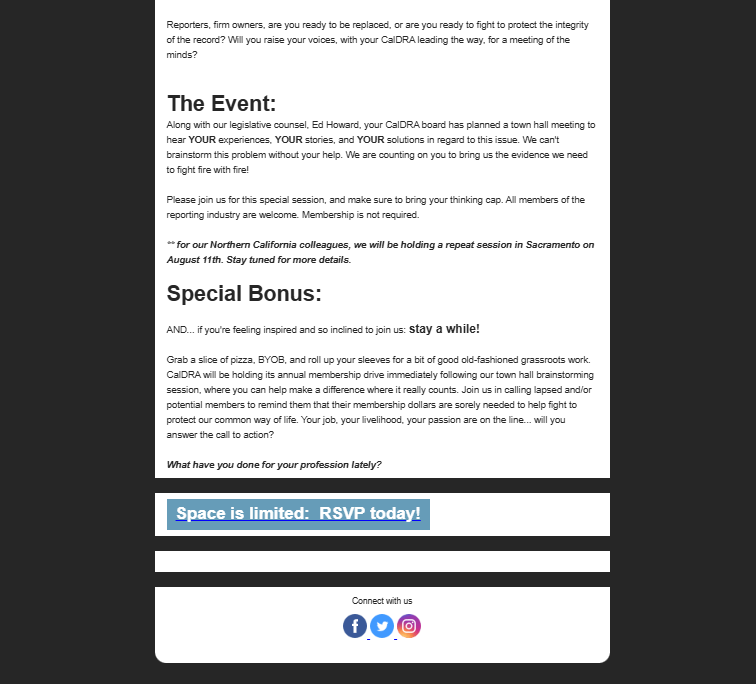 Reporters, firm owners, are you ready to be replaced, or are you ready to fight to protect the integrity of the record? Will you raise your voices, with your CalDRA leading the way, for a meeting of the minds?

The Event:

Along with our legislative counsel, Ed Howard, your CalDRA board has planned a town hall meeting to hear YOUR experiences, YOUR stories, and YOUR solutions in regard to this issue. We can't brainstorm this problem without your help. We are counting on you to bring us the evidence we need to fight fire with fire!

Please join us for this special session, and make sure to bring your thinking cap. All members of the reporting industry are welcome. Membership is not required.

** for our Northern California colleagues, we will be holding a repeat session in Sacramento on August 11th. Stay tuned for more details.

Special Bonus:

AND... if you're feeling inspired and so inclined to join us: stay a while!

Grab a slice of pizza, BYOB, and roll up your sleeves for a bit of good old-fashioned grassroots work. CalDRA will be holding its annual membership drive immediately following our town hall brainstorming session, where you can help make a difference where it really counts. Join us in calling lapsed and/or potential members to remind them that their membership dollars are sorely needed to help fight to protect our common way of life. Your job, your livelihood, your passion are on the line... will you answer the call to action?

What have you done for your profession lately?

Space is limited: RSVP today!

Connect with us